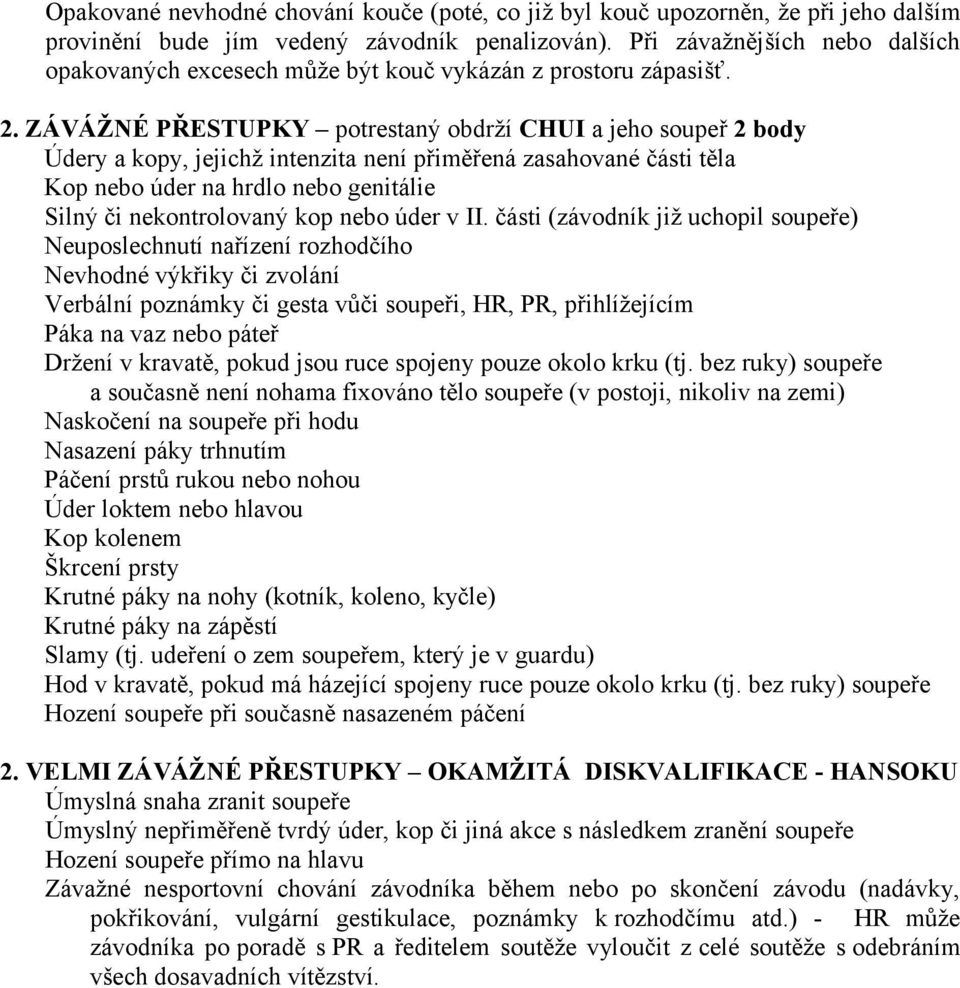 Opakované nevhodné chování kouče (poté, co již byl kouč upozorněn, že při jeho dalším provinění bude jím vedený závodník penalizován). Při závažnějších nebo dalších opakovaných excesech může být kouč vykázán z prostoru zápasišť.

2. ZÁVÁŽNÉ PŘESTUPKY – potrestaný obdrží CHUI a jeho soupeř 2 body
Údery a kopy, jejichž intenzita není přiměřená zasahované části těla
Kop nebo úder na hrdlo nebo genitálie
Silný či nekontrolovaný kop nebo úder v II. části (závodník již uchopil soupeře)
Neuposlechnutí nařízení rozhodčího
Nevhodné výkřiky či zvolání
Verbální poznámky či gesta vůči soupeři, HR, PR, přihlížejícím
Páka na vaz nebo páteř
Držení v kravatě, pokud jsou ruce spojeny pouze okolo krku (tj. bez ruky) soupeře a současně není nohama fixováno tělo soupeře (v postoji, nikoliv na zemi)
Naskočení na soupeře při hodu
Nasazení páky trhnutím
Páčení prstů rukou nebo nohou
Úder loktem nebo hlavou
Kop kolenem
Škrcení prsty
Krutné páky na nohy (kotník, koleno, kyčle)
Krutné páky na zápěstí
Slamy (tj. udeření o zem soupeřem, který je v guardu)
Hod v kravatě, pokud má házející spojeny ruce pouze okolo krku (tj. bez ruky) soupeře
Hození soupeře při současně nasazeném páčení

2. VELMI ZÁVÁŽNÉ PŘESTUPKY – OKAMŽITÁ DISKVALIFIKACE - HANSOKU
Úmyslná snaha zranit soupeře
Úmyslný nepřiměřeně tvrdý úder, kop či jiná akce s následkem zranění soupeře
Hození soupeře přímo na hlavu
Závažné nesportovní chování závodníka během nebo po skončení závodu (nadávky, pokřikování, vulgární gestikulace, poznámky k rozhodčímu atd.) - HR může závodníka po poradě s PR a ředitelem soutěže vyloučit z celé soutěže s odebráním všech dosavadních vítězství.